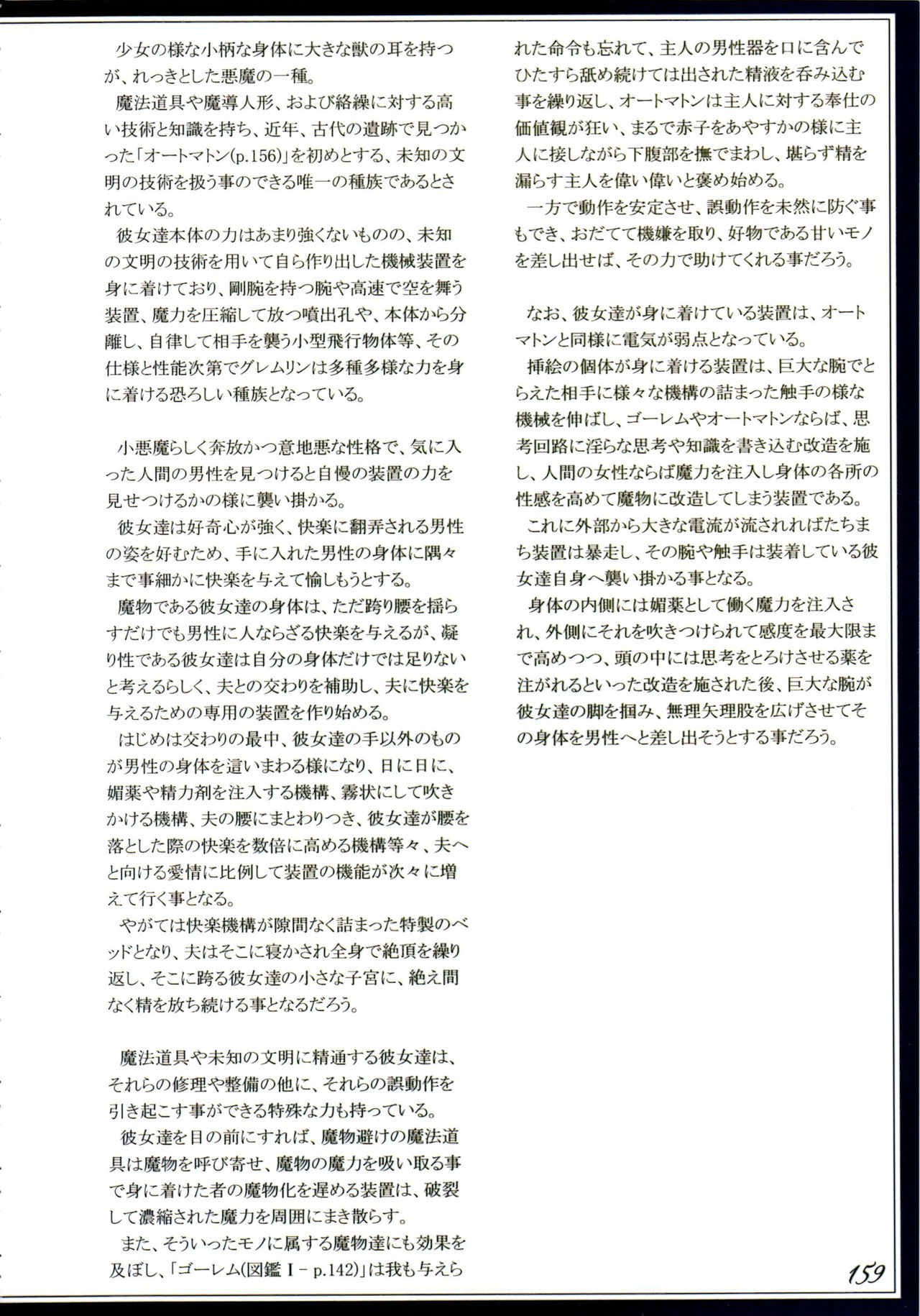 少女の様な小柄な身体に大きな獣の耳を持つが、れっきとした悪魔の一種。

魔法道具や魔導人形、および絡繰に対する高い技術と知識を持ち、近年、古代の遺跡で見つかった「オートマトン(p.156)」を初めとする、未知の文明の技術を扱う事のできる唯一の種族であるとされている。

彼女達本体の力はあまり強くないものの、未知の文明の技術を用いて自ら作り出した機械装置を身に着けており、剛腕を持つ腕や高速で空を舞う装置、魔力を圧縮して放つ噴出孔や、本体から分離し、自律して相手を襲う小型飛行物体等、その仕様と性能次第でグレムリンは多種多様な力を身に着ける恐ろしい種族となっている。

小悪魔らしく奔放かつ意地悪な性格で、気に入った人間の男性を見つけると自慢の装置の力を見せつけるかの様に襲い掛かる。

彼女達は好奇心が強く、快楽に翻弄される男性の姿を好むため、手に入れた男性の身体に隅々まで事細かに快楽を与えて愉しもうとする。

魔物である彼女達の身体は、ただ跨り腰を揺らすだけでも男性に人ならざる快楽を与えるが、凝り性である彼女達は自分の身体だけでは足りないと考えるらしく、夫との交わりを補助し、夫に快楽を与えるための専用の装置を作り始める。

はじめは交わりの最中、彼女達の手以外のものが男性の身体を這いまわる様になり、日に日に、媚薬や精力剤を注入する機構、霧状にして吹きかける機構、夫の腰にまとわりつき、彼女達が腰を落とした際の快楽を数倍に高める機構等々、夫へと向ける愛情に比例して装置の機能が次々に増えて行く事となる。

やがては快楽機構が隙間なく詰まった特製のベッドとなり、夫はそこに寝かされ全身で絶頂を繰り返し、そこに跨る彼女達の小さな子宮に、絶え間なく精を放ち続ける事となるだろう。

魔法道具や未知の文明に精通する彼女達は、それらの修理や整備の他に、それらの誤動作を引き起こす事ができる特殊な力も持っている。

彼女達を目の前にすれば、魔物避けの魔法道具は魔物を呼び寄せ、魔物の魔力を吸い取る事で身に着けた者の魔物化を遅める装置は、破裂して濃縮された魔力を周囲にまき散らす。

また、そういったモノに属する魔物達にも効果を及ぼし、「ゴーレム(図鑑Ⅰ－p.142)」は我も与えられた命令も忘れて、主人の男性器を口に含んでひたすら舐め続けては出された精液を呑み込む事を繰り返し、オートマトンは主人に対する奉仕の価値観が狂い、まるで赤子をあやすかの様に主人に接しながら下腹部を撫でまわし、堪らず精を漏らす主人を偉い偉いと褒め始める。

一方で動作を安定させ、誤動作を未然に防ぐ事もでき、おだてて機嫌を取り、好物である甘いモノを差し出せば、その力で助けてくれる事だろう。

なお、彼女達が身に着けている装置は、オートマトンと同様に電気が弱点となっている。

挿絵の個体が身に着ける装置は、巨大な腕でとらえた相手に様々な機構の詰まった触手の様な機械を伸ばし、ゴーレムやオートマトンならば、思考回路に淫らな思考や知識を書き込む改造を施し、人間の女性ならば魔力を注入し身体の各所の性感を高めて魔物に改造してしまう装置である。

これに外部から大きな電流が流されればたちまち装置は暴走し、その腕や触手は装着している彼女達自身へ襲い掛かる事となる。

身体の内側には媚薬として働く魔力を注入され、外側にそれを吹きつけられて感度を最大限まで高めつつ、頭の中には思考をとろけさせる薬を注がれるといった改造を施された後、巨大な腕が彼女達の脚を掴み、無理矢理股を広げさせてその身体を男性へと差し出そうとする事だろう。

159